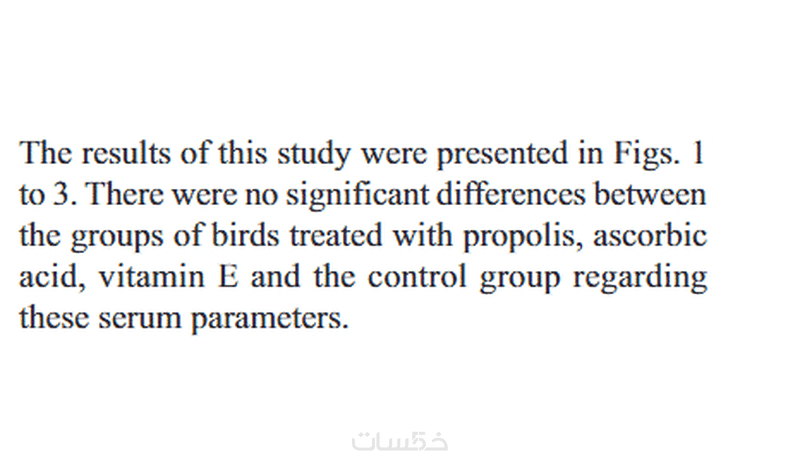 The results of this study were presented in Figs. 1 to 3. There were no significant differences between the groups of birds treated with propolis, ascorbic acid, vitamin E and the control group regarding these serum parameters.

خمسات